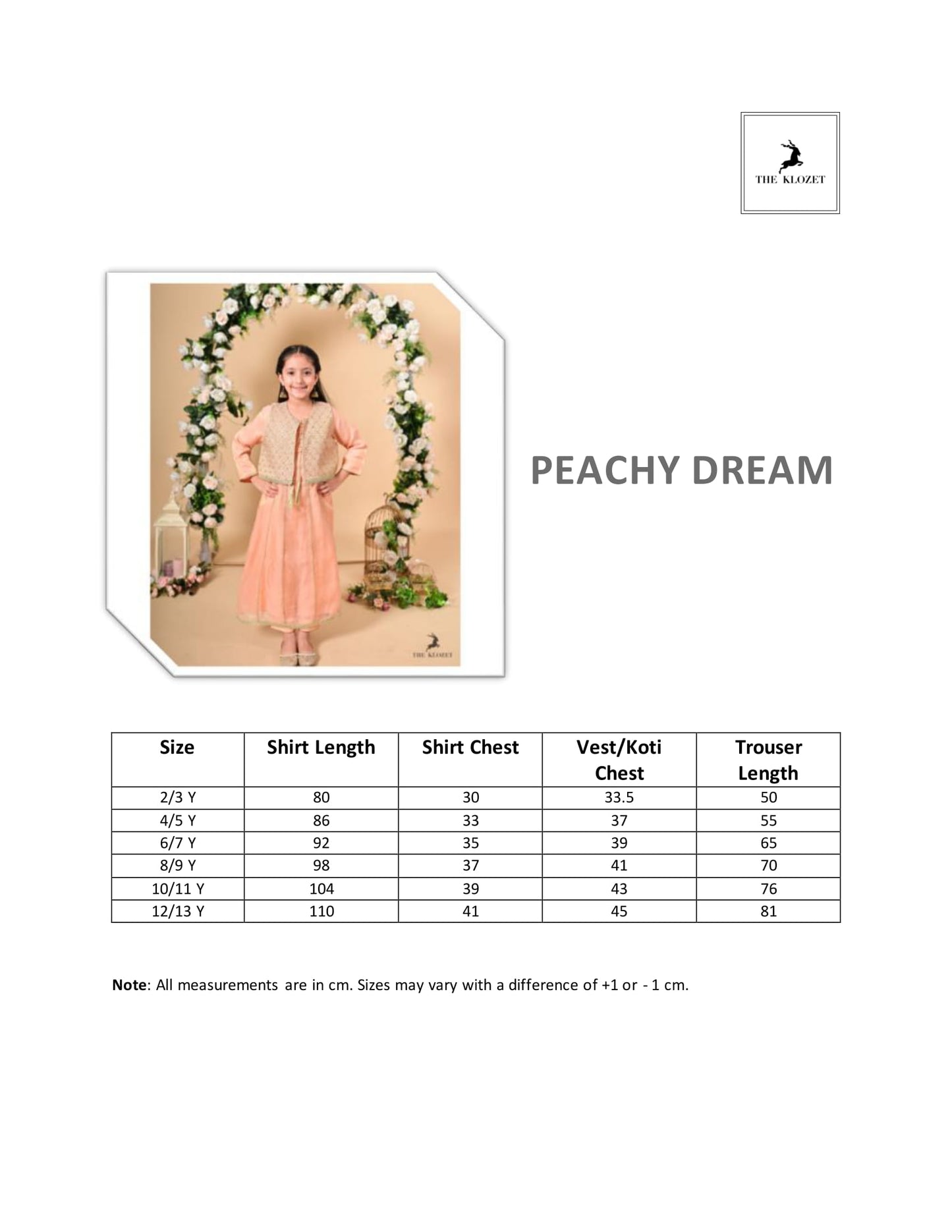 THE KLOZET

PEACHY DREAM

| Size | Shirt Length | Shirt Chest | Vest/Koti Chest | Trouser Length |
|---|---|---|---|---|
| 2/3 Y | 80 | 30 | 33.5 | 50 |
| 4/5 Y | 86 | 33 | 37 | 55 |
| 6/7 Y | 92 | 35 | 39 | 65 |
| 8/9 Y | 98 | 37 | 41 | 70 |
| 10/11 Y | 104 | 39 | 43 | 76 |
| 12/13 Y | 110 | 41 | 45 | 81 |

Note: All measurements are in cm. Sizes may vary with a difference of +1 or - 1 cm.